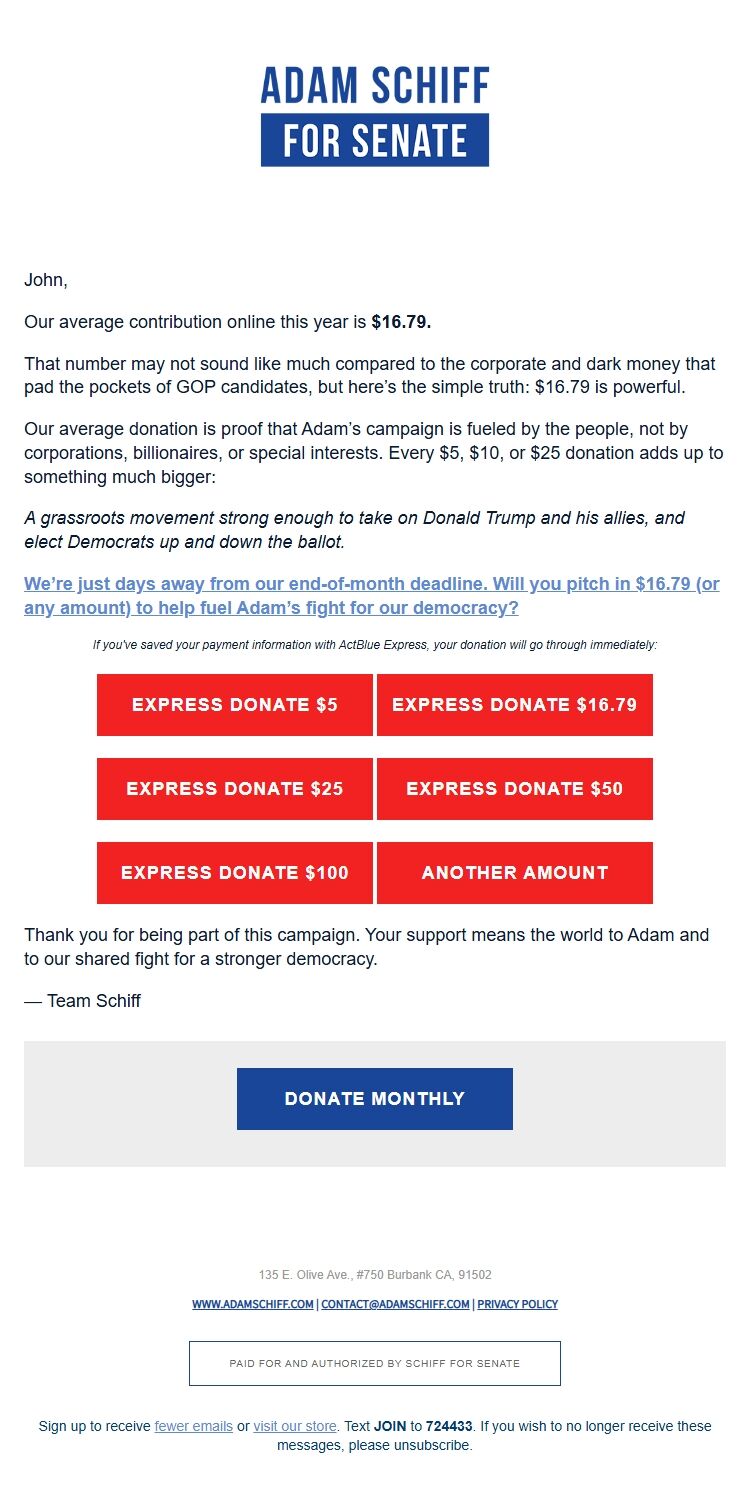 ADAM SCHIFF
FOR SENATE

John,

Our average contribution online this year is $16.79.

That number may not sound like much compared to the corporate and dark money that pad the pockets of GOP candidates, but here's the simple truth: $16.79 is powerful.

Our average donation is proof that Adam's campaign is fueled by the people, not by corporations, billionaires, or special interests. Every $5, $10, or $25 donation adds up to something much bigger:

A grassroots movement strong enough to take on Donald Trump and his allies, and elect Democrats up and down the ballot.

We're just days away from our end-of-month deadline. Will you pitch in $16.79 (or any amount) to help fuel Adam's fight for our democracy?

If you've saved your payment information with ActBlue Express, your donation will go through immediately:

EXPRESS DONATE $5
EXPRESS DONATE $16.79
EXPRESS DONATE $25
EXPRESS DONATE $50
EXPRESS DONATE $100
ANOTHER AMOUNT

Thank you for being part of this campaign. Your support means the world to Adam and to our shared fight for a stronger democracy.

— Team Schiff

DONATE MONTHLY

135 E. Olive Ave., #750 Burbank CA, 91502

WWW.ADAMSCHIFF.COM | CONTACT@ADAMSCHIFF.COM | PRIVACY POLICY

PAID FOR AND AUTHORIZED BY SCHIFF FOR SENATE

Sign up to receive fewer emails or visit our store. Text JOIN to 724433. If you wish to no longer receive these messages, please unsubscribe.